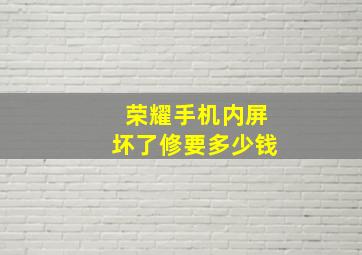 荣耀手机内屏
坏了修要多少钱